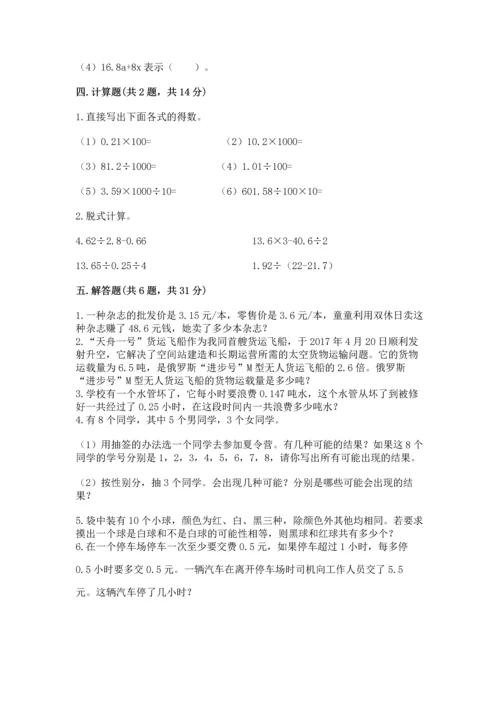 （4）16.8a+8x 表示（　　）。

四. 计算题(共 2 题，共 14 分)

1. 直接写出下面各式的得数。

（1）0.21×100=　　　　（2）10.2×1000=

（3）81.2÷1000=　　　　（4）1.01÷100=

（5）3.59×1000÷10=　　　　（6）601.58÷100×10=

2. 脱式计算。

4.62÷2.8-0.66　　　　13.6×3-40.6÷2

13.65÷0.25÷4　　　　1.92÷（22-21.7）

五. 解答题(共 6 题，共 31 分)

1. 一种杂志的批发价是 3.15 元/本，零售价是 3.6 元/本，童童利用双休日卖这种杂志赚了 48.6 元钱，她卖了多少本杂志？
2. “天舟一号”货运飞船作为我国首艘货运飞船，于 2017 年 4 月 20 日顺利发射升空，它解决了空间站建造和长期运营所需的太空货物运输问题。它的货物运载量为 6.5 吨，是俄罗斯“进步号”M 型无人货运飞船的 2.6 倍。俄罗斯“进步号”M 型无人货运飞船的货物运载量是多少吨？
3. 学校有一个水管坏了，它每小时要浪费 0.147 吨水，这个水管从坏了到被修好一共经过了 0.25 小时，在这段时间内一共浪费多少吨水？
4. 有 8 个同学，其中 5 个男同学，3 个女同学。

（1）用抽签的办法选一个同学去参加夏令营。有几种可能的结果？如果这 8 个同学的学号分别是 1，2，3，4，5，6，7，8，请你写出所有可能出现的结果。

（2）按性别分，抽 3 个同学。会出现几种可能？分别是哪些可能会出现的结果？

5. 袋中装有 10 个小球，颜色为红、白、黑三种，除颜色外其他均相同。若要求摸出一个球是白球和不是白球的可能性相等，则黑球和红球共有多少个？
6. 在一个停车场停车一次至少要交费 0.5 元，如果停车超过 1 小时，每多停 0.5 小时要多交 0.5 元。一辆汽车在离开停车场时司机向工作人员交了 5.5 元。这辆汽车停了几小时？